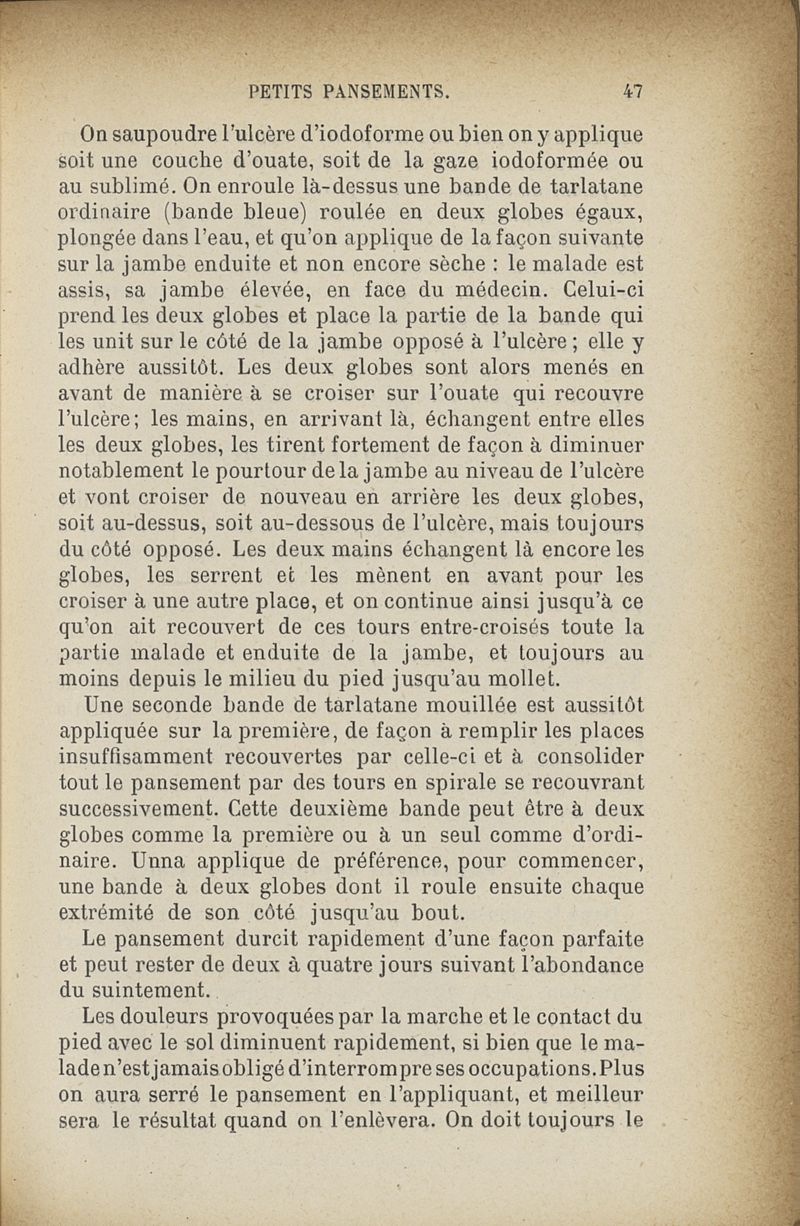 PETITS PANSEMENTS. 47

On saupoudre l'ulcère d'iodoforme ou bien on y applique soit une couche d'ouate, soit de la gaze iodoformée ou au sublimé. On enroule là-dessus une bande de tarlatane ordinaire (bande bleue) roulée en deux globes égaux, plongée dans l'eau, et qu'on applique de la façon suivante sur la jambe enduite et non encore sèche : le malade est assis, sa jambe élevée, en face du médecin. Celui-ci prend les deux globes et place la partie de la bande qui les unit sur le côté de la jambe opposé à l'ulcère ; elle y adhère aussitôt. Les deux globes sont alors menés en avant de manière à se croiser sur l'ouate qui recouvre l'ulcère; les mains, en arrivant là, échangent entre elles les deux globes, les tirent fortement de façon à diminuer notablement le pourtour de la jambe au niveau de l'ulcère et vont croiser de nouveau en arrière les deux globes, soit au-dessus, soit au-dessous de l'ulcère, mais toujours du côté opposé. Les deux mains échangent là encore les globes, les serrent et les mènent en avant pour les croiser à une autre place, et on continue ainsi jusqu'à ce qu'on ait recouvert de ces tours entre-croisés toute la partie malade et enduite de la jambe, et toujours au moins depuis le milieu du pied jusqu'au mollet.

Une seconde bande de tarlatane mouillée est aussitôt appliquée sur la première, de façon à remplir les places insuffisamment recouvertes par celle-ci et à consolider tout le pansement par des tours en spirale se recouvrant successivement. Cette deuxième bande peut être à deux globes comme la première ou à un seul comme d'ordinaire. Unna applique de préférence, pour commencer, une bande à deux globes dont il roule ensuite chaque extrémité de son côté jusqu'au bout.

Le pansement durcit rapidement d'une façon parfaite et peut rester de deux à quatre jours suivant l'abondance du suintement.

Les douleurs provoquées par la marche et le contact du pied avec le sol diminuent rapidement, si bien que le malade n'est jamais obligé d'interrompre ses occupations. Plus on aura serré le pansement en l'appliquant, et meilleur sera le résultat quand on l'enlèvera. On doit toujours le